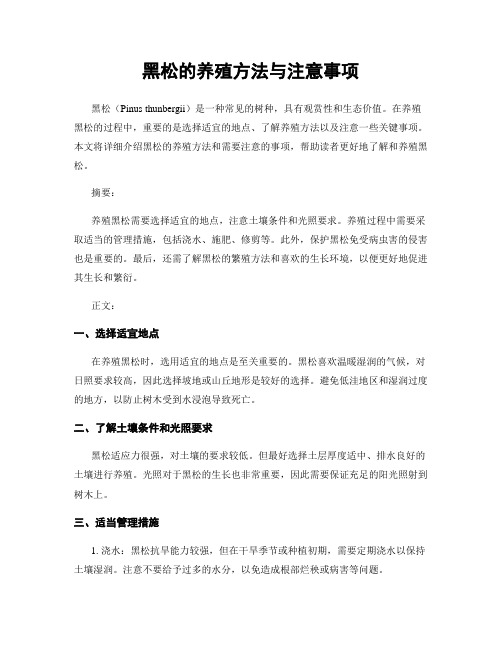 黑松的养殖方法与注意事项

黑松（Pinus thunbergii）是一种常见的树种，具有观赏性和生态价值。在养殖黑松的过程中，重要的是选择适宜的地点、了解养殖方法以及注意一些关键事项。本文将详细介绍黑松的养殖方法和需要注意的事项，帮助读者更好地了解和养殖黑松。

摘要：

养殖黑松需要选择适宜的地点，注意土壤条件和光照要求。养殖过程中需要采取适当的管理措施，包括浇水、施肥、修剪等。此外，保护黑松免受病虫害的侵害也是重要的。最后，还需了解黑松的繁殖方法和喜欢的生长环境，以便更好地促进其生长和繁衍。

正文：

一、选择适宜地点

在养殖黑松时，选用适宜的地点是至关重要的。黑松喜欢温暖湿润的气候，对日照要求较高，因此选择坡地或山丘地形是较好的选择。避免低洼地区和湿润过度的地方，以防止树木受到水浸泡导致死亡。

二、了解土壤条件和光照要求

黑松适应力很强，对土壤的要求较低。但最好选择土层厚度适中、排水良好的土壤进行养殖。光照对于黑松的生长也非常重要，因此需要保证充足的阳光照射到树木上。

三、适当管理措施

1. 浇水：黑松抗旱能力较强，但在干旱季节或种植初期，需要定期浇水以保持土壤湿润。注意不要给予过多的水分，以免造成根部烂秧或病害等问题。